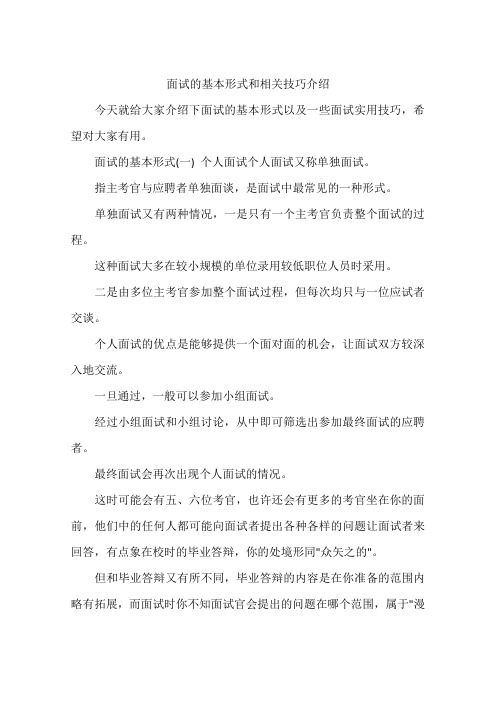 面试的基本形式和相关技巧介绍

今天就给大家介绍下面试的基本形式以及一些面试实用技巧，希望对大家有用。

面试的基本形式(一) 个人面试个人面试又称单独面试。

指主考官与应聘者单独面谈，是面试中最常见的一种形式。

单独面试又有两种情况，一是只有一个主考官负责整个面试的过程。

这种面试大多在较小规模的单位录用较低职位人员时采用。

二是由多位主考官参加整个面试过程，但每次均只与一位应试者交谈。

个人面试的优点是能够提供一个面对面的机会，让面试双方较深入地交流。

一旦通过，一般可以参加小组面试。

经过小组面试和小组讨论，从中即可筛选出参加最终面试的应聘者。

最终面试会再次出现个人面试的情况。

这时可能会有五、六位考官，也许还会有更多的考官坐在你的面前，他们中的任何人都可能向面试者提出各种各样的问题让面试者来回答，有点象在校时的毕业答辩，你的处境形同"众矢之的"。

但和毕业答辩又有所不同，毕业答辩的内容是在你准备的范围内略有拓展，而面试时你不知面试官会提出的问题在哪个范围，属于"漫